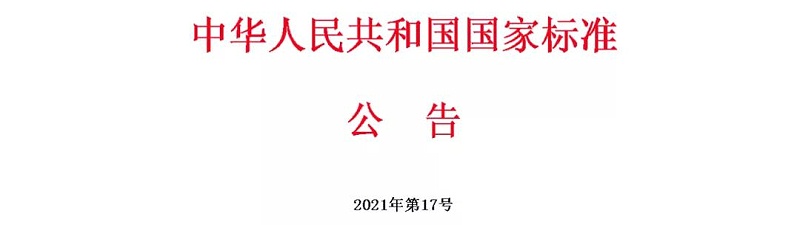 中华人民共和国国家标准

公 告

2021年第17号